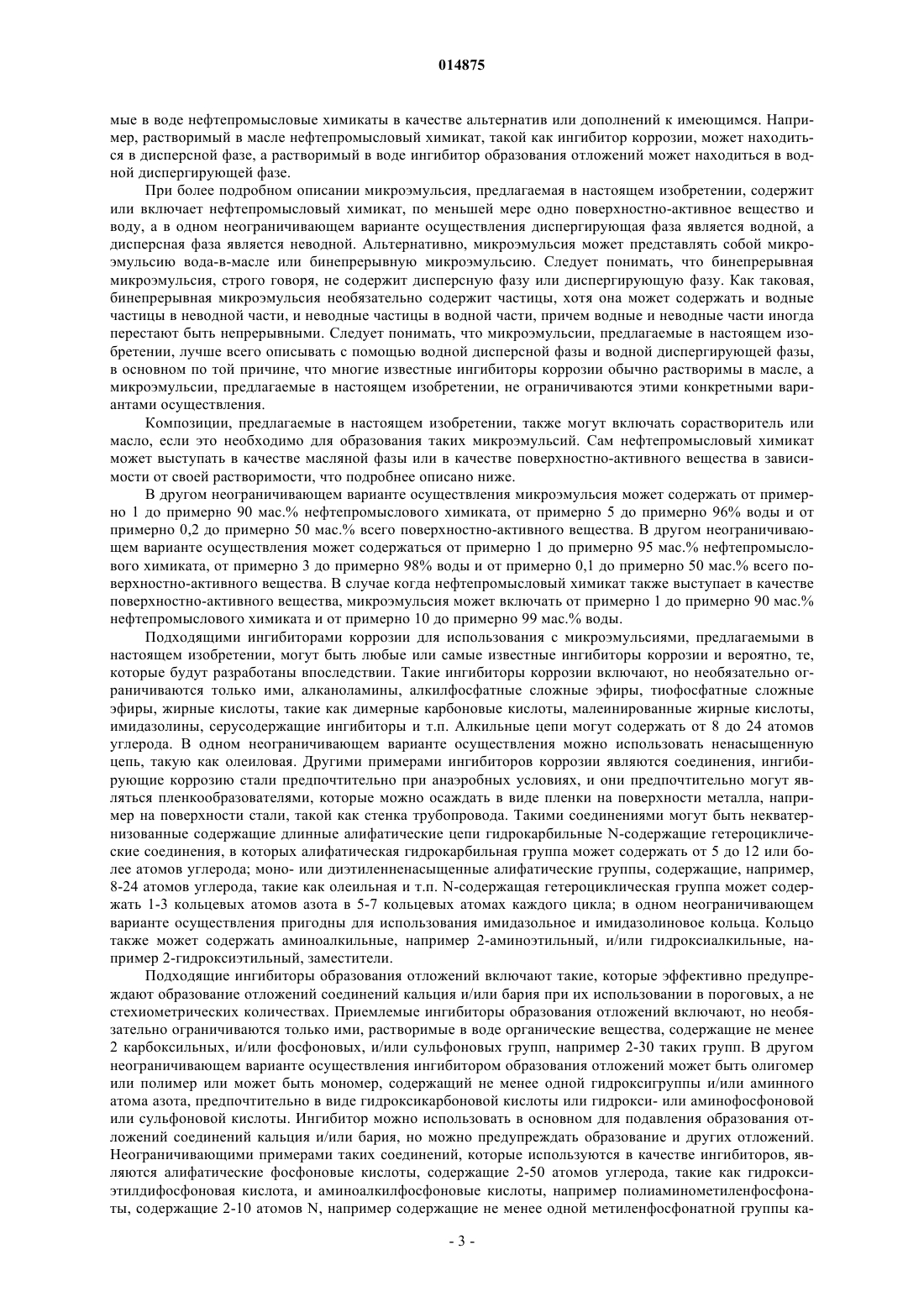 014875

мые в воде нефтепромысловые химикаты в качестве альтернатив или дополнений к имеющимся. Например, растворимый в масле нефтепромысловый химикат, такой как ингибитор коррозии, может находиться в дисперсной фазе, а растворимый в воде ингибитор образования отложений может находиться в водной диспергирующей фазе.

При более подробном описании микроэмульсия, предлагаемая в настоящем изобретении, содержит или включает нефтепромысловый химикат, по меньшей мере одно поверхностно-активное вещество и воду, а в одном неограничивающем варианте осуществления диспергирующая фаза является водной, а дисперсная фаза является неводной. Альтернативно, микроэмульсия может представлять собой микроэмульсию вода-в-масле или бинепрерывную микроэмульсию. Следует понимать, что бинепрерывная микроэмульсия, строго говоря, не содержит дисперсную фазу или диспергирующую фазу. Как таковая, бинепрерывная микроэмульсия необязательно содержит частицы, хотя она может содержать и водные частицы в неводной части, и неводные частицы в водной части, причем водные и неводные части иногда перестают быть непрерывными. Следует понимать, что микроэмульсии, предлагаемые в настоящем изобретении, лучше всего описывать с помощью водной дисперсной фазы и водной диспергирующей фазы, в основном по той причине, что многие известные ингибиторы коррозии обычно растворимы в масле, а микроэмульсии, предлагаемые в настоящем изобретении, не ограничиваются этими конкретными вариантами осуществления.

Композиции, предлагаемые в настоящем изобретении, также могут включать сорастворитель или масло, если это необходимо для образования таких микроэмульсий. Сам нефтепромысловый химикат может выступать в качестве масляной фазы или в качестве поверхностно-активного вещества в зависимости от своей растворимости, что подробнее описано ниже.

В другом неограничивающем варианте осуществления микроэмульсия может содержать от примерно 1 до примерно 90 мас.% нефтепромыслового химиката, от примерно 5 до примерно 96% воды и от примерно 0,2 до примерно 50 мас.% всего поверхностно-активного вещества. В другом неограничивающем варианте осуществления может содержаться от примерно 1 до примерно 95 мас.% нефтепромыслового химиката, от примерно 3 до примерно 98% воды и от примерно 0,1 до примерно 50 мас.% всего поверхностно-активного вещества. В случае когда нефтепромысловый химикат также выступает в качестве поверхностно-активного вещества, микроэмульсия может включать от примерно 1 до примерно 90 мас.% нефтепромыслового химиката и от примерно 10 до примерно 99 мас.% воды.

Подходящими ингибиторами коррозии для использования с микроэмульсиями, предлагаемыми в настоящем изобретении, могут быть любые или самые известные ингибиторы коррозии и вероятно, те, которые будут разработаны впоследствии. Такие ингибиторы коррозии включают, но необязательно ограничиваются только ими, алканоламины, алкилфосфатные сложные эфиры, тиофосфатные сложные эфиры, жирные кислоты, такие как димерные карбоновые кислоты, малеинированные жирные кислоты, имидазолины, серусодержащие ингибиторы и т.п. Алкильные цепи могут содержать от 8 до 24 атомов углерода. В одном неограничивающем варианте осуществления можно использовать ненасыщенную цепь, такую как олеиловая. Другими примерами ингибиторов коррозии являются соединения, ингибирующие коррозию стали предпочтительно при анаэробных условиях, и они предпочтительно могут являться пленкообразователями, которые можно осаждать в виде пленки на поверхности металла, например на поверхности стали, такой как стенка трубопровода. Такими соединениями могут быть некватернизованные содержащие длинные алифатические цепи гидрокарбильные N-содержащие гетероциклические соединения, в которых алифатическая гидрокарбильная группа может содержать от 5 до 12 или более атомов углерода; моно- или диэтиленненасыщенные алифатические группы, содержащие, например, 8-24 атомов углерода, такие как олеильная и т.п. N-содержащая гетероциклическая группа может содержать 1-3 кольцевых атомов азота в 5-7 кольцевых атомах каждого цикла; в одном неограничивающем варианте осуществления пригодны для использования имидазольное и имидазолиновое кольца. Кольцо также может содержать аминоалкильные, например 2-аминоэтильный, и/или гидроксиалкильные, например 2-гидроксиэтильный, заместители.

Подходящие ингибиторы образования отложений включают такие, которые эффективно предупреждают образование отложений соединений кальция и/или бария при их использовании в пороговых, а не стехиометрических количествах. Приемлемые ингибиторы образования отложений включают, но необязательно ограничиваются только ими, растворимые в воде органические вещества, содержащие не менее 2 карбоксильных, и/или фосфоновых, и/или сульфоновых групп, например 2-30 таких групп. В другом неограничивающем варианте осуществления ингибитором образования отложений может быть олигомер или полимер или может быть мономер, содержащий не менее одной гидроксигруппы и/или аминного атома азота, предпочтительно в виде гидроксикарбоновой кислоты или гидрокси- или аминофосфоновой или сульфоновой кислоты. Ингибитор можно использовать в основном для подавления образования отложений соединений кальция и/или бария, но можно предупреждать образование и других отложений. Неограничивающими примерами таких соединений, которые используются в качестве ингибиторов, являются алифатические фосфоновые кислоты, содержащие 2-50 атомов углерода, такие как гидроксиэтилдифосфоновая кислота, и аминоалкилфосфоновые кислоты, например полиаминометиленфосфонаты, содержащие 2-10 атомов N, например содержащие не менее одной метиленфосфонатной группы ка-

- 3 -